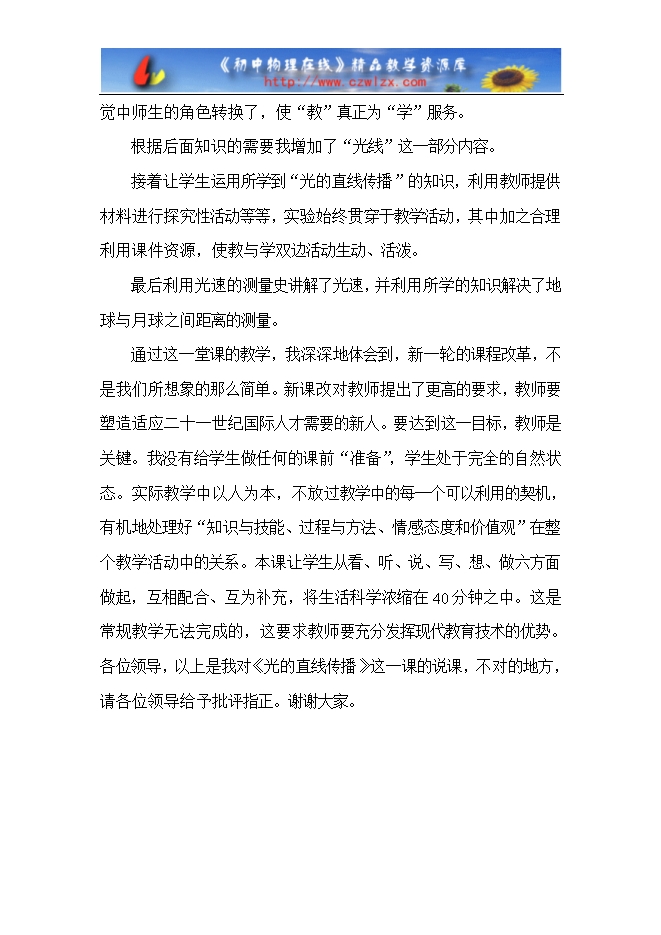 《初中物理在线》精品教学资源库
http://www.czwlzx.com

觉中师生的角色转换了，使“教”真正为“学”服务。

根据后面知识的需要我增加了“光线”这一部分内容。

接着让学生运用所学到“光的直线传播”的知识，利用教师提供材料进行探究性活动等等，实验始终贯穿于教学活动，其中加之合理利用课件资源，使教与学双边活动生动、活泼。

最后利用光速的测量史讲解了光速，并利用所学的知识解决了地球与月球之间距离的测量。

通过这一堂课的教学，我深深地体会到，新一轮的课程改革，不是我们所想象的那么简单。新课改对教师提出了更高的要求，教师要塑造适应二十一世纪国际人才需要的新人。要达到这一目标，教师是关键。我没有给学生做任何的课前“准备”，学生处于完全的自然状态。实际教学中以人为本，不放过教学中的每一个可以利用的契机，有机地处理好“知识与技能、过程与方法、情感态度和价值观”在整个教学活动中的关系。本课让学生从看、听、说、写、想、做六方面做起，互相配合、互为补充，将生活科学浓缩在40分钟之中。这是常规教学无法完成的，这要求教师要充分发挥现代教育技术的优势。各位领导，以上是我对《光的直线传播》这一课的说课，不对的地方，请各位领导给予批评指正。谢谢大家。